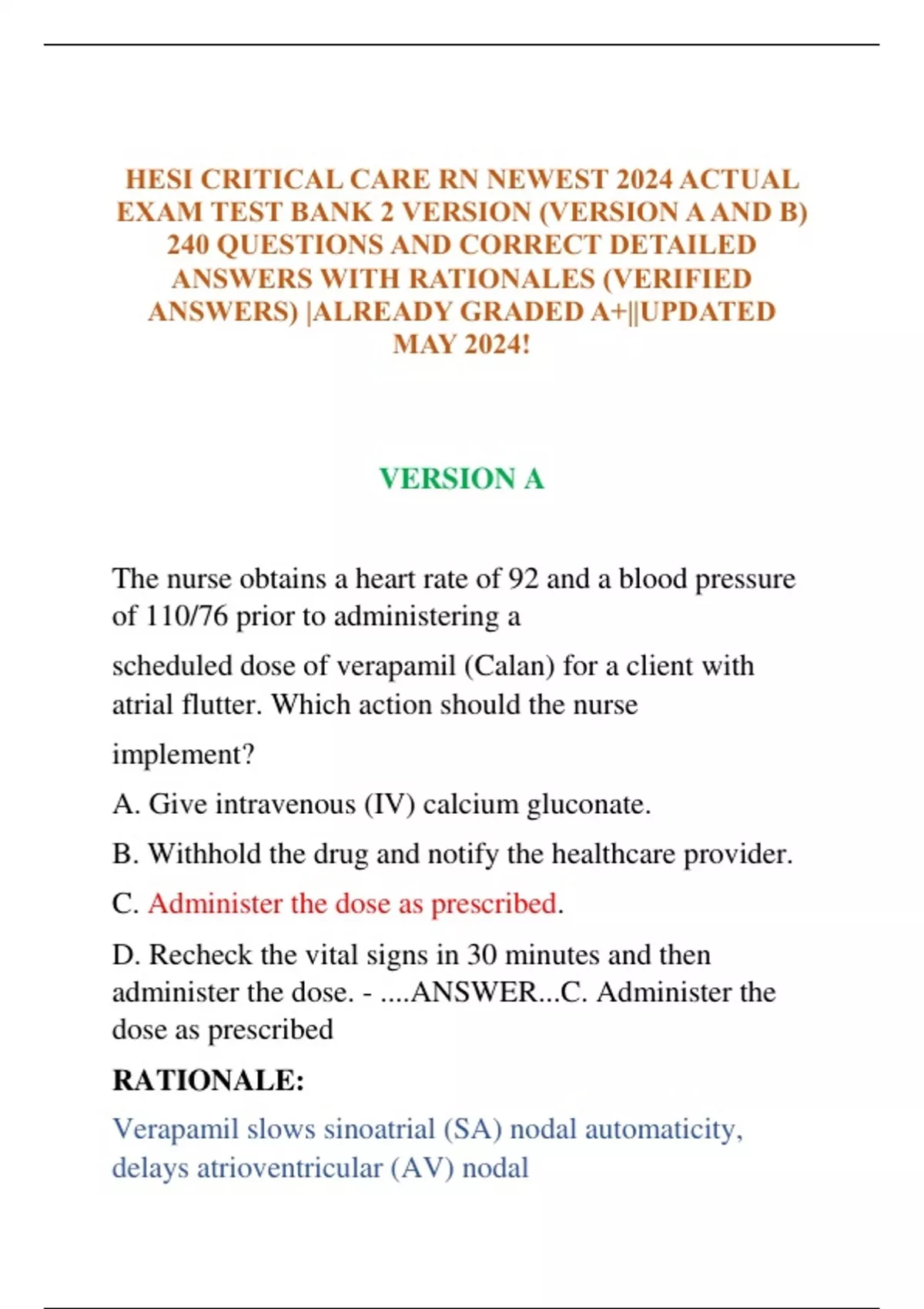 HESI CRITICAL CARE RN NEWEST 2024 ACTUAL EXAM TEST BANK 2 VERSION (VERSION A AND B) 240 QUESTIONS AND CORRECT DETAILED ANSWERS WITH RATIONALES (VERIFIED ANSWERS) |ALREADY GRADED A+||UPDATED MAY 2024!

VERSION A

The nurse obtains a heart rate of 92 and a blood pressure of 110/76 prior to administering a

scheduled dose of verapamil (Calan) for a client with atrial flutter. Which action should the nurse

implement?

A. Give intravenous (IV) calcium gluconate.

B. Withhold the drug and notify the healthcare provider.

C. Administer the dose as prescribed.

D. Recheck the vital signs in 30 minutes and then administer the dose. - ....ANSWER...C. Administer the dose as prescribed

RATIONALE:

Verapamil slows sinoatrial (SA) nodal automaticity, delays atrioventricular (AV) nodal